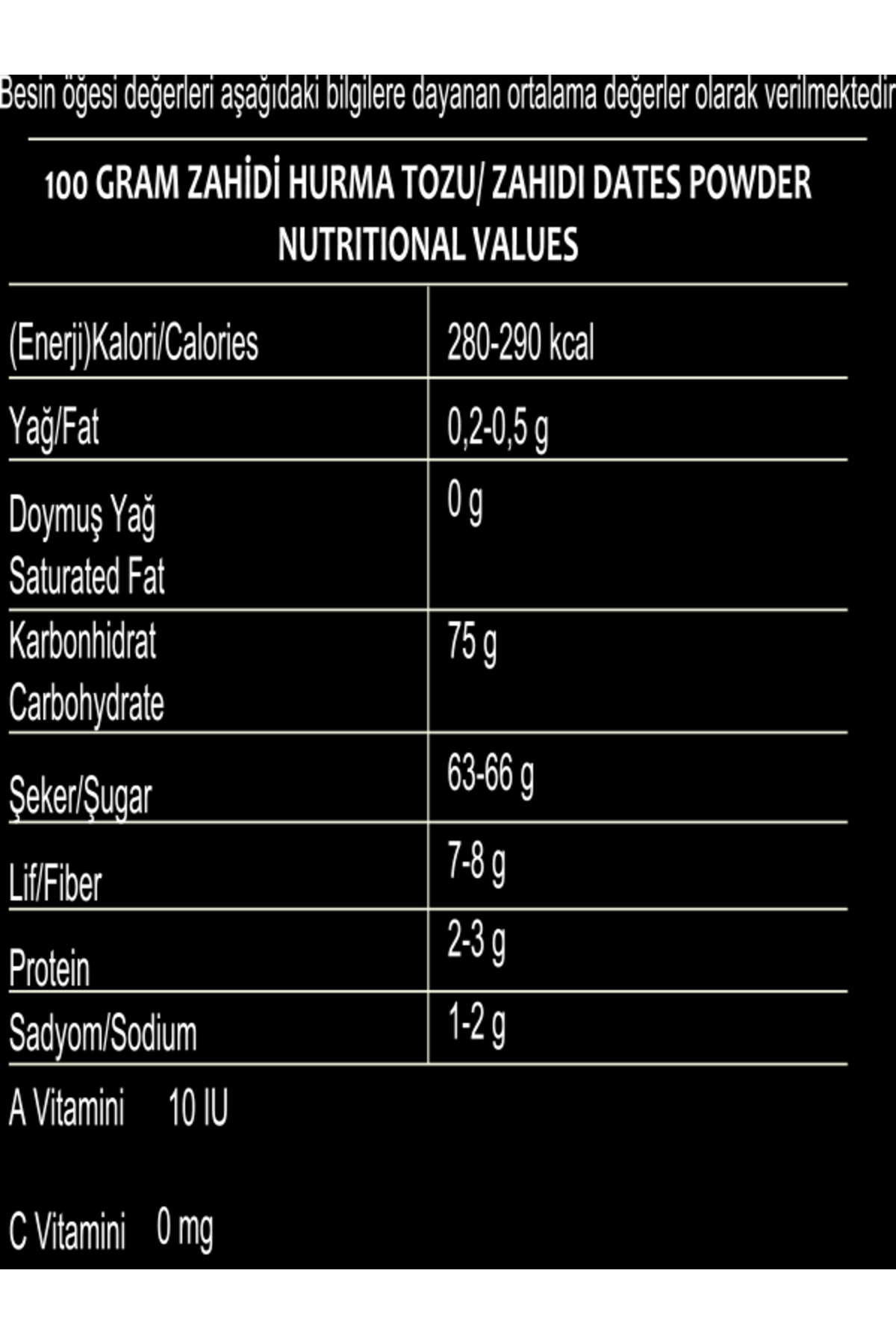 Besin öğesi değerleri aşağıdaki bilgilere dayanan ortalama değerler olarak verilmektedir

100 GRAM ZAHİDİ HURMA TOZU/ ZAHIDI DATES POWDER NUTRITIONAL VALUES

| | |
|---|---|
| (Enerji)Kalori/Calories | 280-290 kcal |
| Yağ/Fat | 0,2-0,5 g |
| Doymuş Yağ Saturated Fat | 0 g |
| Karbonhidrat Carbohydrate | 75 g |
| Şeker/Şugar | 63-66 g |
| Lif/Fiber | 7-8 g |
| Protein | 2-3 g |
| Sadyom/Sodium | 1-2 g |

A Vitamini 10 IU

C Vitamini 0 mg